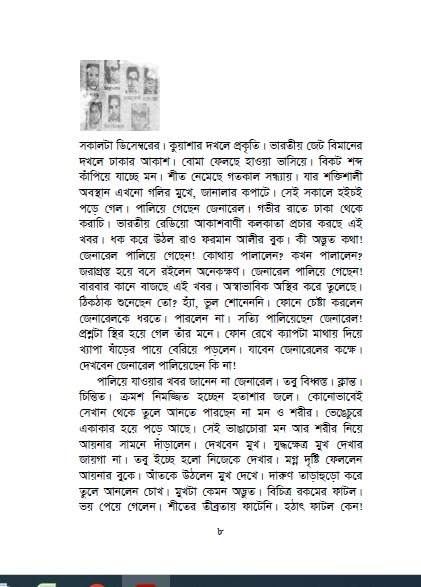 সকালটা ডিসেম্বরের। কুয়াশার দখলে প্রকৃতি। ভারতীয় জেট বিমানের দখলে ঢাকার আকাশ। বোমা ফেলছে হাওয়া ভাসিয়ে। বিকট শব্দ কাঁপিয়ে যাচ্ছে মন। শীত নেমেছে গতকাল সন্ধ্যায়। যার শক্তিশালী অবস্থান এখনো গলির মুখে, জানালার কপাটে। সেই সকালে হইচই পড়ে গেল। পালিয়ে গেছেন জেনারেল। গভীর রাতে ঢাকা থেকে করাচি। ভারতীয় রেডিয়ো আকাশবাণী কলকাতা প্রচার করছে এই খবর। ধক করে উঠল রাও ফরমান আলীর বুক। কী অদ্ভুত কথা! জেনারেল পালিয়ে গেছেন! কোথায় পালালেন? কখন পালালেন? জরাগ্রস্ত হয়ে বসে রইলেন অনেকক্ষণ। জেনারেল পালিয়ে গেছেন! বারবার কানে বাজছে এই খবর। অস্বাভাবিক অস্থির করে তুলেছে। ঠিকঠাক শুনেছেন তো? হ্যাঁ, ভুল শোনেননি। ফোনে চেষ্টা করলেন জেনারেলকে ধরতে। পারলেন না। সত্যি পালিয়েছেন জেনারেল! প্রশ্নটা স্থির হয়ে গেল তাঁর মনে। ফোন রেখে ক্যাপটা মাথায় দিয়ে খ্যাপা ষাঁড়ের পায়ে বেরিয়ে পড়লেন। যাবেন জেনারেলের কক্ষে। দেখবেন জেনারেল পালিয়েছেন কি না!

পালিয়ে যাওয়ার খবর জানেন না জেনারেল। তবু বিধ্বস্ত। ক্লান্ত। চিন্তিত। ক্রমশ নিমজ্জিত হচ্ছেন হতাশার জলে। কোনোভাবেই সেখান থেকে তুলে আনতে পারছেন না মন ও শরীর। ভেঙেচুরে একাকার হয়ে পড়ে আছে। সেই ভাঙাচোরা মন আর শরীর নিয়ে আয়নার সামনে দাঁড়ালেন। দেখবেন মুখ। যুদ্ধক্ষেত্র মুখ দেখার জায়গা না। তবু ইচ্ছে হলো নিজেকে দেখার। মগ্ন দৃষ্টি ফেললেন আয়নার বুকে। আঁতকে উঠলেন মুখ দেখে। দারুণ তাড়াহুড়ো করে তুলে আনলেন চোখ। মুখটা কেমন অদ্ভুত। বিচিত্র রকমের ফাটল। ভয় পেয়ে গেলেন। শীতের তীব্রতায় ফাটেনি। হঠাৎ ফাটল কেন!

৮